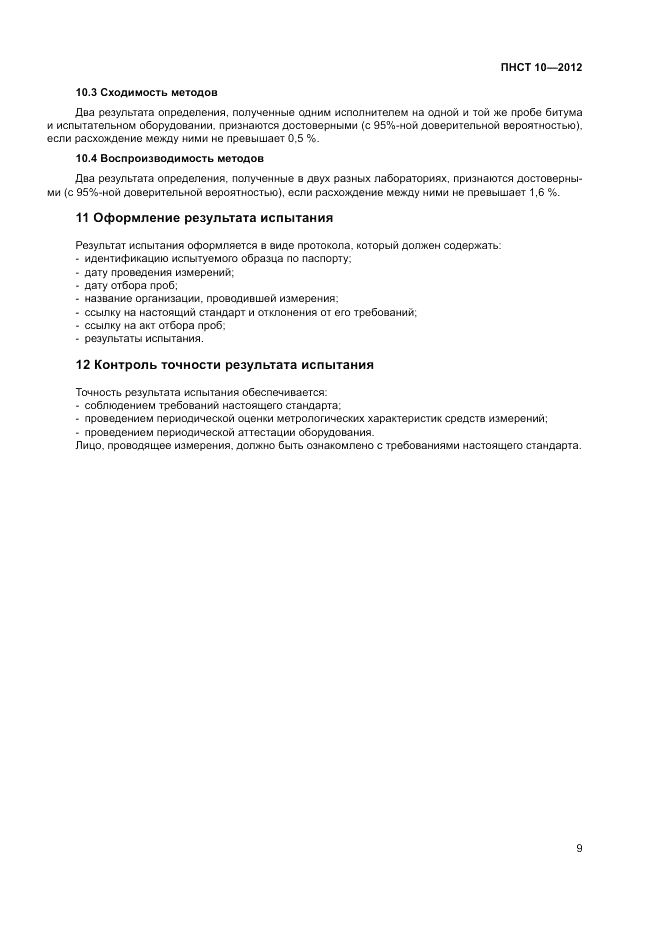 ПНСТ 10—2012

10.3 Сходимость методов

Два результата определения, полученные одним исполнителем на одной и той же пробе битума и испытательном оборудовании, признаются достоверными (с 95%-ной доверительной вероятностью), если расхождение между ними не превышает 0,5 %.

10.4 Воспроизводимость методов

Два результата определения, полученные в двух разных лабораториях, признаются достоверными (с 95%-ной доверительной вероятностью), если расхождение между ними не превышает 1,6 %.

11 Оформление результата испытания

Результат испытания оформляется в виде протокола, который должен содержать:
- идентификацию испытуемого образца по паспорту;
- дату проведения измерений;
- дату отбора проб;
- название организации, проводившей измерения;
- ссылку на настоящий стандарт и отклонения от его требований;
- ссылку на акт отбора проб;
- результаты испытания.

12 Контроль точности результата испытания

Точность результата испытания обеспечивается:
- соблюдением требований настоящего стандарта;
- проведением периодической оценки метрологических характеристик средств измерений;
- проведением периодической аттестации оборудования.
Лицо, проводящее измерения, должно быть ознакомлено с требованиями настоящего стандарта.

9